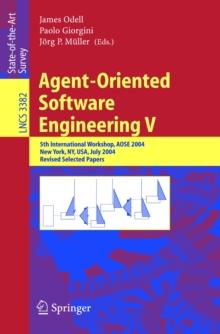 State-of-the-Art Survey

LNCS 3382

James Odell
Paolo Giorgini
Jörg P. Müller (Eds.)

Agent-Oriented Software Engineering V

5th International Workshop, AOSE 2004
New York, NY, USA, July 2004
Revised Selected Papers

Springer